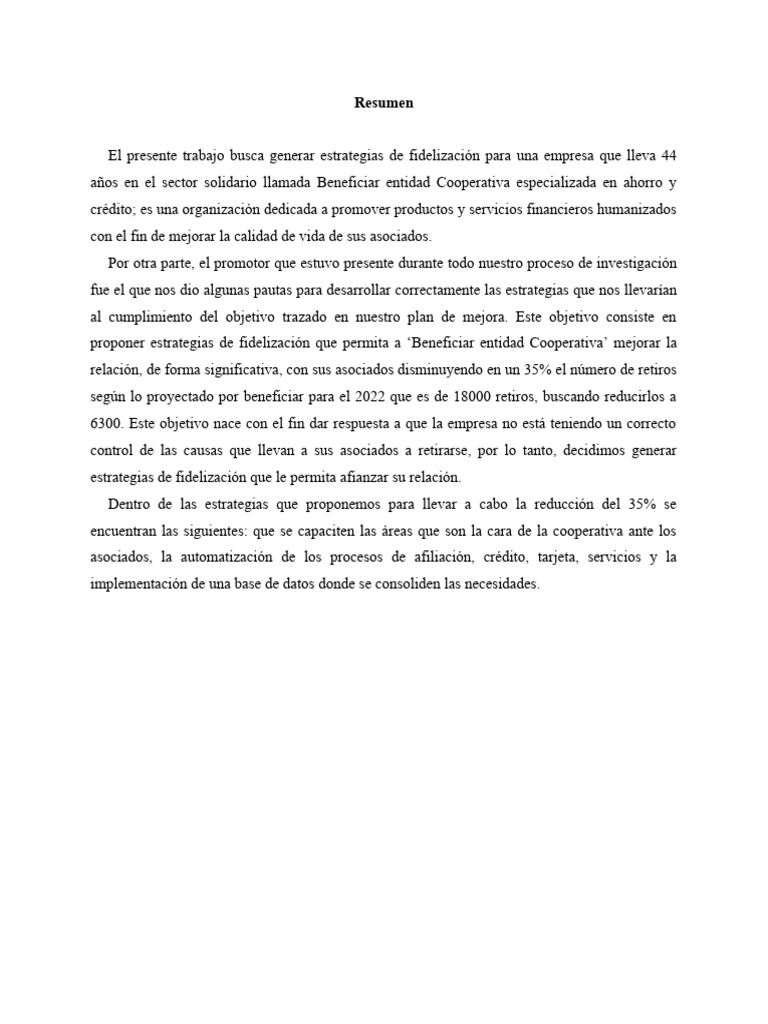 Resumen

El presente trabajo busca generar estrategias de fidelización para una empresa que lleva 44 años en el sector solidario llamada Beneficiar entidad Cooperativa especializada en ahorro y crédito; es una organización dedicada a promover productos y servicios financieros humanizados con el fin de mejorar la calidad de vida de sus asociados.

Por otra parte, el promotor que estuvo presente durante todo nuestro proceso de investigación fue el que nos dio algunas pautas para desarrollar correctamente las estrategias que nos llevarían al cumplimiento del objetivo trazado en nuestro plan de mejora. Este objetivo consiste en proponer estrategias de fidelización que permita a 'Beneficiar entidad Cooperativa' mejorar la relación, de forma significativa, con sus asociados disminuyendo en un 35% el número de retiros según lo proyectado por beneficiar para el 2022 que es de 18000 retiros, buscando reducirlos a 6300. Este objetivo nace con el fin dar respuesta a que la empresa no está teniendo un correcto control de las causas que llevan a sus asociados a retirarse, por lo tanto, decidimos generar estrategias de fidelización que le permita afianzar su relación.

Dentro de las estrategias que proponemos para llevar a cabo la reducción del 35% se encuentran las siguientes: que se capaciten las áreas que son la cara de la cooperativa ante los asociados, la automatización de los procesos de afiliación, crédito, tarjeta, servicios y la implementación de una base de datos donde se consoliden las necesidades.